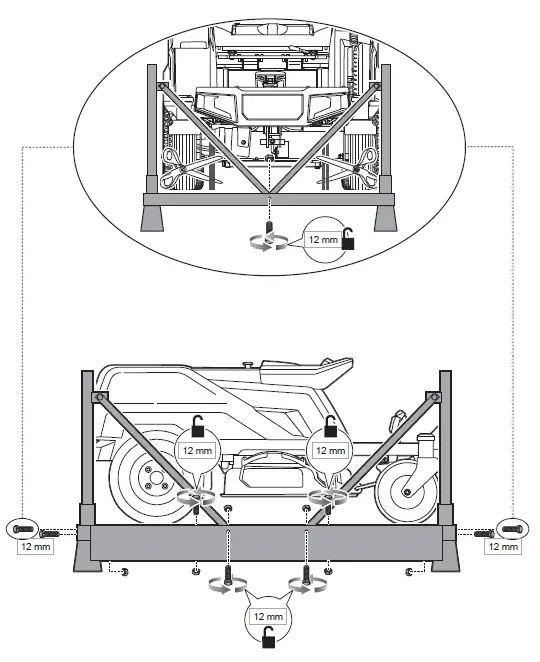 12 mm

12 mm

12 mm

12 mm

12 mm

12 mm